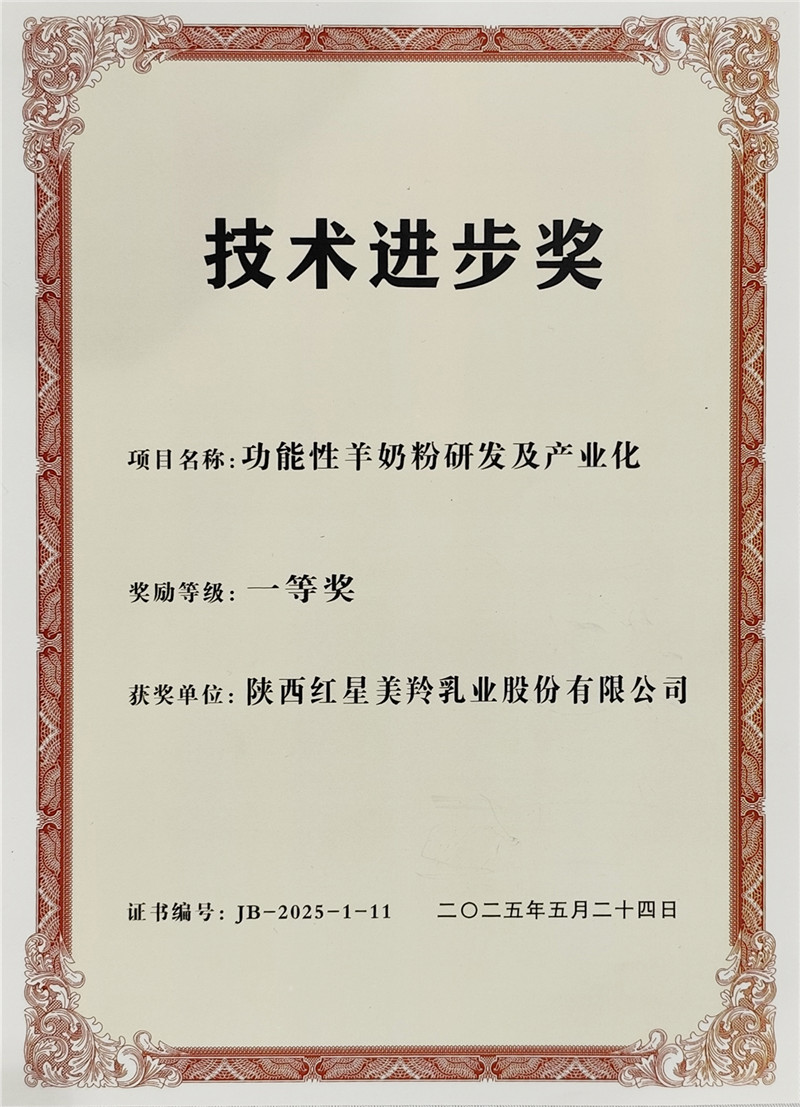 技术进步奖

项目名称:功能性羊奶粉研发及产业化

奖励等级:一等奖

获奖单位:陕西红星美羚乳业股份有限公司

证书编号:JB-2025-1-11 二〇二五年五月二十四日